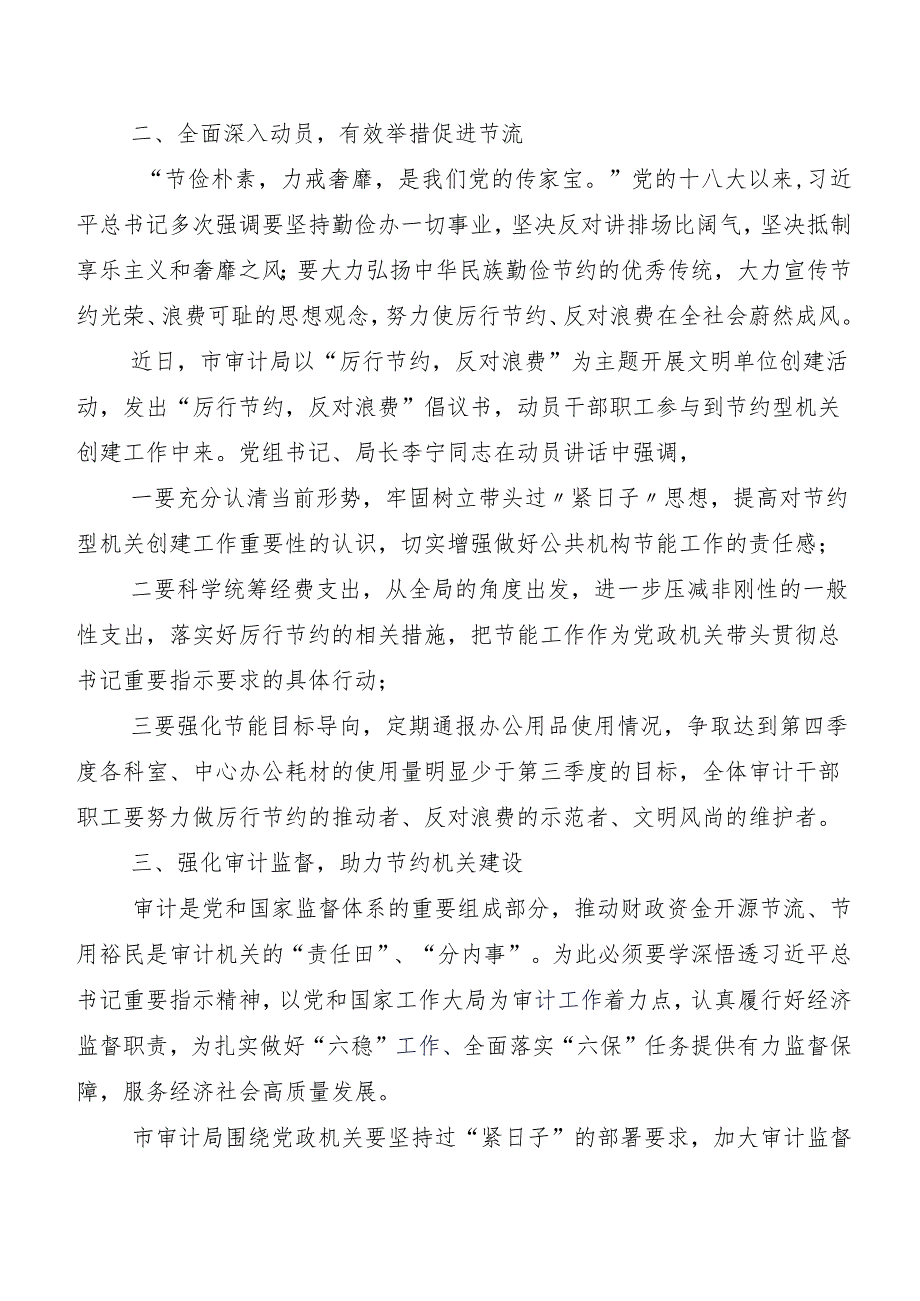 二、全面深入动员，有效举措促进节流

“节俭朴素，力戒奢靡，是我们党的传家宝。”党的十八大以来，习近平总书记多次强调要坚持勤俭办一切事业，坚决反对讲排场比阔气，坚决抵制享乐主义和奢靡之风;要大力弘扬中华民族勤俭节约的优秀传统，大力宣传节约光荣、浪费可耻的思想观念，努力使厉行节约、反对浪费在全社会蔚然成风。

近日，市审计局以“厉行节约，反对浪费”为主题开展文明单位创建活动，发出“厉行节约，反对浪费”倡议书，动员干部职工参与到节约型机关创建工作中来。党组书记、局长李宁同志在动员讲话中强调，

一要充分认清当前形势，牢固树立带头过〃紧日子〃思想，提高对节约型机关创建工作重要性的认识，切实增强做好公共机构节能工作的责任感;

二要科学统筹经费支出，从全局的角度出发，进一步压减非刚性的一般性支出，落实好厉行节约的相关措施，把节能工作作为党政机关带头贯彻总书记重要指示要求的具体行动;

三要强化节能目标导向，定期通报办公用品使用情况，争取达到第四季度各科室、中心办公耗材的使用量明显少于第三季度的目标，全体审计干部职工要努力做厉行节约的推动者、反对浪费的示范者、文明风尚的维护者。

三、强化审计监督，助力节约机关建设

审计是党和国家监督体系的重要组成部分，推动财政资金开源节流、节用裕民是审计机关的“责任田”、“分内事”。为此必须要学深悟透习近平总书记重要指示精神，以党和国家工作大局为审计工作着力点，认真履行好经济监督职责，为扎实做好“六稳”工作、全面落实“六保”任务提供有力监督保障，服务经济社会高质量发展。

市审计局围绕党政机关要坚持过“紧日子”的部署要求，加大审计监督